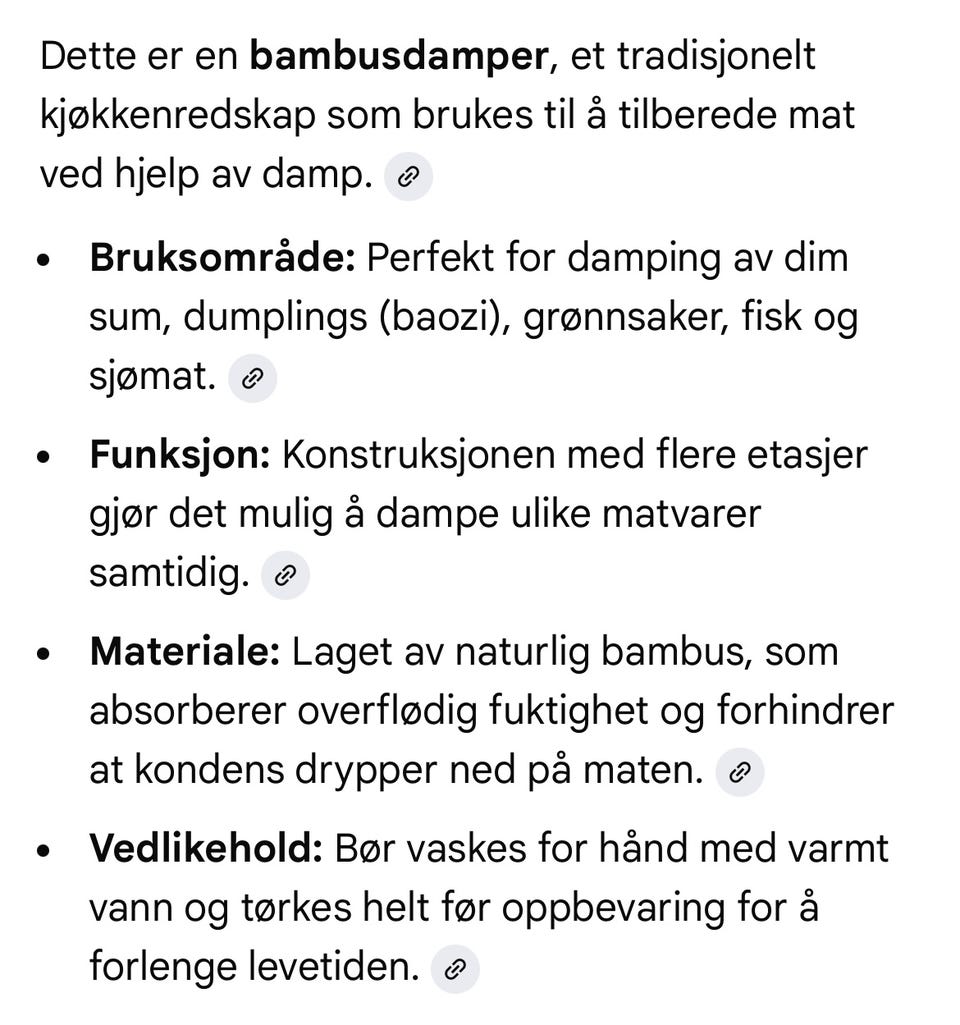 Dette er en **bambusdamper**, et tradisjonelt kjøkkenredskap som brukes til å tilberede mat ved hjelp av damp.

- **Bruksområde:** Perfekt for damping av dim sum, dumplings (baozi), grønnsaker, fisk og sjømat.
- **Funksjon:** Konstruksjonen med flere etasjer gjør det mulig å dampe ulike matvarer samtidig.
- **Materiale:** Laget av naturlig bambus, som absorberer overflødig fuktighet og forhindrer at kondens drypper ned på maten.
- **Vedlikehold:** Bør vaskes for hånd med varmt vann og tørkes helt før oppbevaring for å forlenge levetiden.